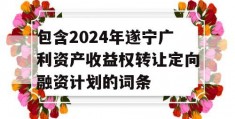 包含2024年遂宁广利资产收益权转让定向融资计划的词条